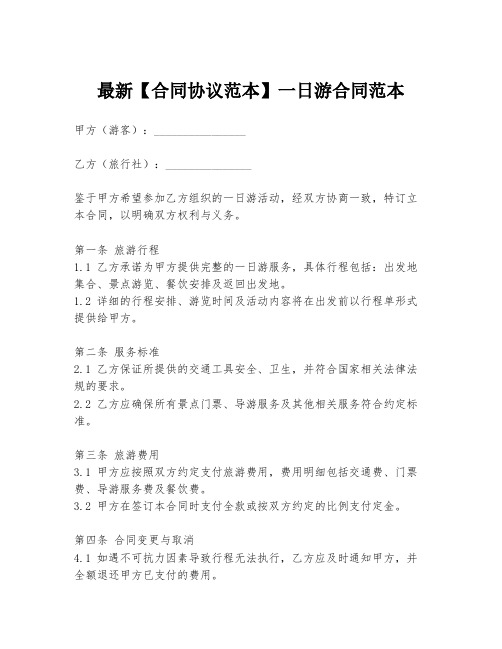 最新【合同协议范本】一日游合同范本

甲方（游客）：________________

乙方（旅行社）：________________

鉴于甲方希望参加乙方组织的一日游活动，经双方协商一致，特订立本合同，以明确双方权利与义务。

第一条 旅游行程
1.1 乙方承诺为甲方提供完整的一日游服务，具体行程包括：出发地集合、景点游览、餐饮安排及返回出发地。
1.2 详细的行程安排、游览时间及活动内容将在出发前以行程单形式提供给甲方。

第二条 服务标准
2.1 乙方保证所提供的交通工具安全、卫生，并符合国家相关法律法规的要求。
2.2 乙方应确保所有景点门票、导游服务及其他相关服务符合约定标准。

第三条 旅游费用
3.1 甲方应按照双方约定支付旅游费用，费用明细包括交通费、门票费、导游服务费及餐饮费。
3.2 甲方在签订本合同时支付全款或按双方约定的比例支付定金。

第四条 合同变更与取消
4.1 如遇不可抗力因素导致行程无法执行，乙方应及时通知甲方，并全额退还甲方已支付的费用。